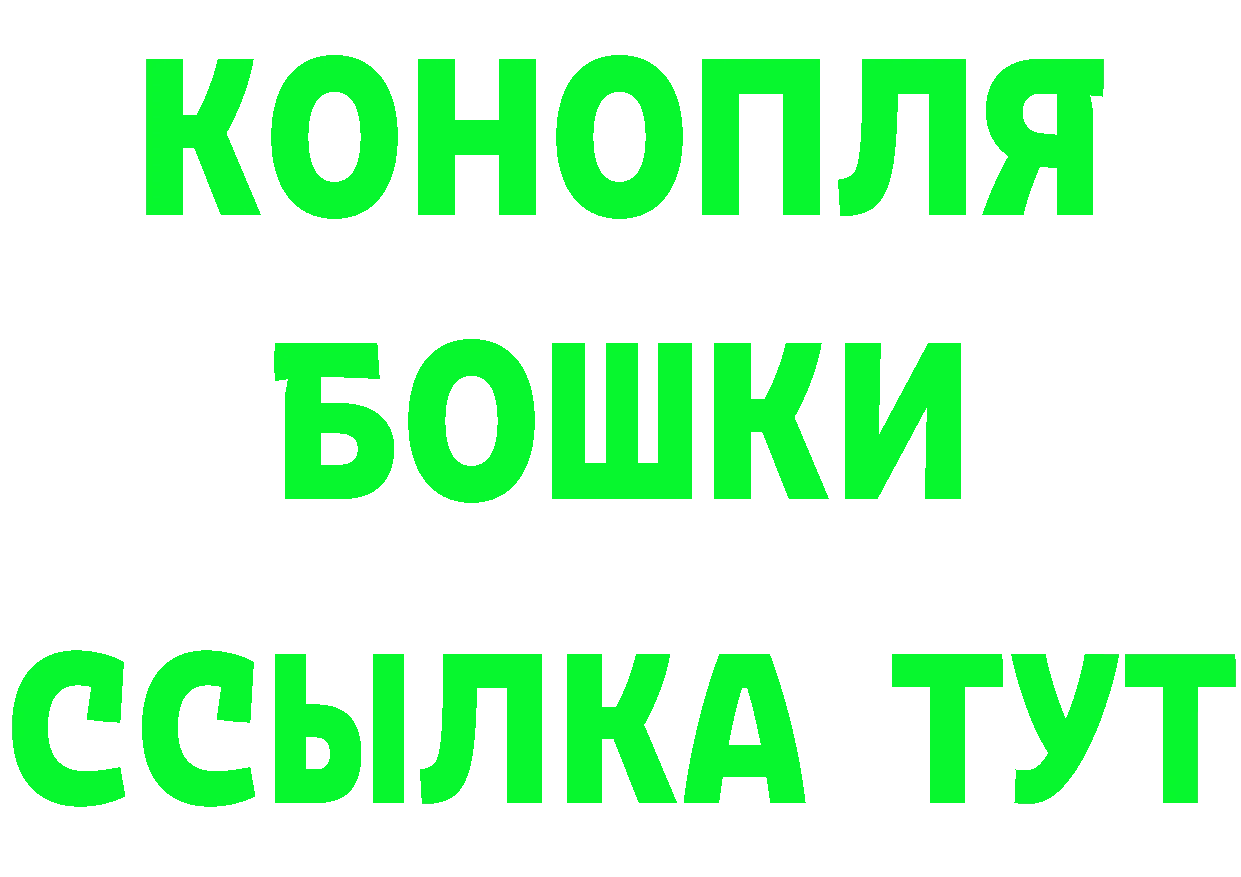 КОНОПЛЯ
БОШКИ
ССЫЛКА ТУТ